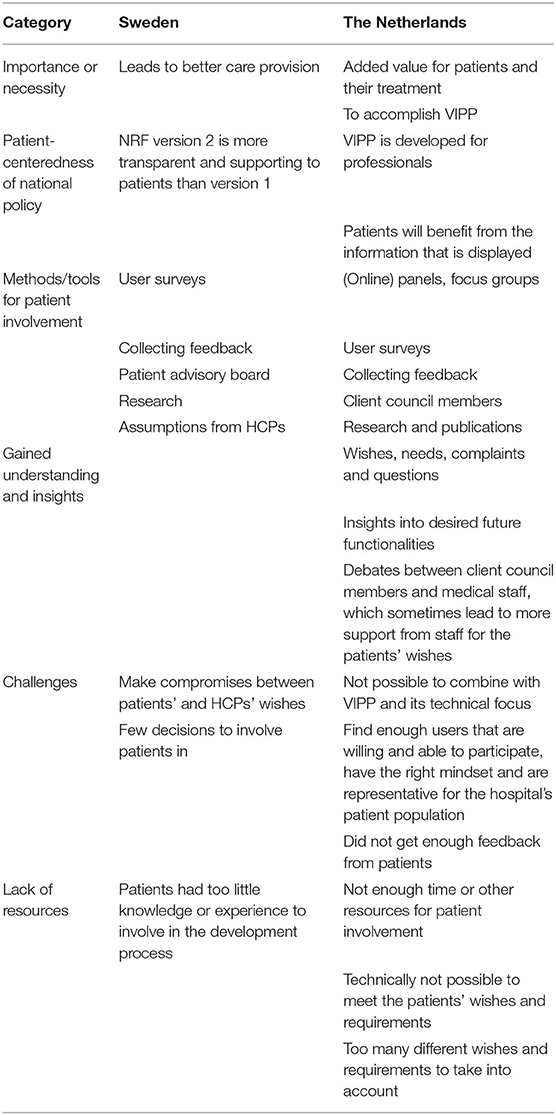 | Category | Sweden | The Netherlands |
|---|---|---|
| Importance or necessity | Leads to better care provision | Added value for patients and their treatment |
| | | To accomplish VIPP |
| Patient-centeredness of national policy | NRF version 2 is more transparent and supporting to patients than version 1 | VIPP is developed for professionals |
| | | Patients will benefit from the information that is displayed |
| Methods/tools for patient involvement | User surveys | (Online) panels, focus groups |
| | Collecting feedback | User surveys |
| | Patient advisory board | Collecting feedback |
| | Research | Client council members |
| | Assumptions from HCPs | Research and publications |
| Gained understanding and insights | | Wishes, needs, complaints and questions |
| | | Insights into desired future functionalities |
| | | Debates between client council members and medical staff, which sometimes lead to more support from staff for the patients' wishes |
| Challenges | Make compromises between patients' and HCPs' wishes | Not possible to combine with VIPP and its technical focus |
| | Few decisions to involve patients in | Find enough users that are willing and able to participate, have the right mindset and are representative for the hospital's patient population |
| | | Did not get enough feedback from patients |
| Lack of resources | Patients had too little knowledge or experience to involve in the development process | Not enough time or other resources for patient involvement |
| | | Technically not possible to meet the patients' wishes and requirements |
| | | Too many different wishes and requirements to take into account |